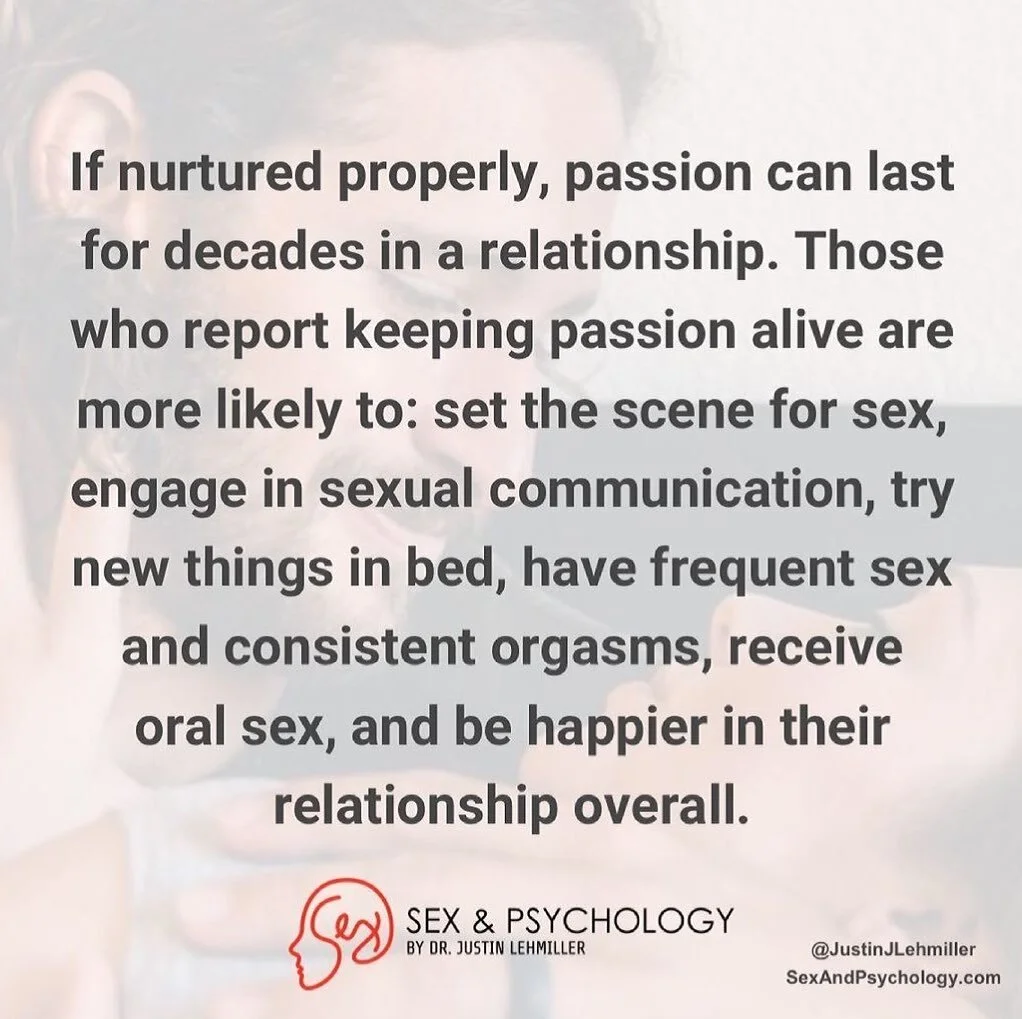 If nurtured properly, passion can last for decades in a relationship. Those who report keeping passion alive are more likely to: set the scene for sex, engage in sexual communication, try new things in bed, have frequent sex and consistent orgasms, receive oral sex, and be happier in their relationship overall.

Sex

SEX & PSYCHOLOGY
BY DR. JUSTIN LEHMILLER

@JustinJLehmiller
SexAndPsychology.com